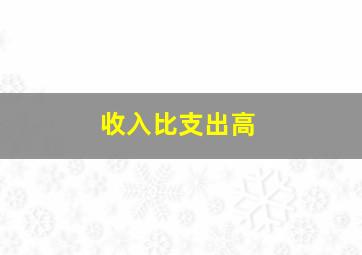 收入比支出高